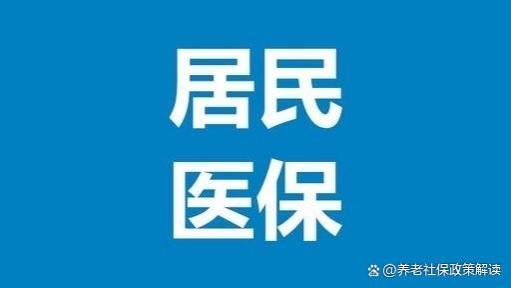 居民
医保

@养老社保政策解读